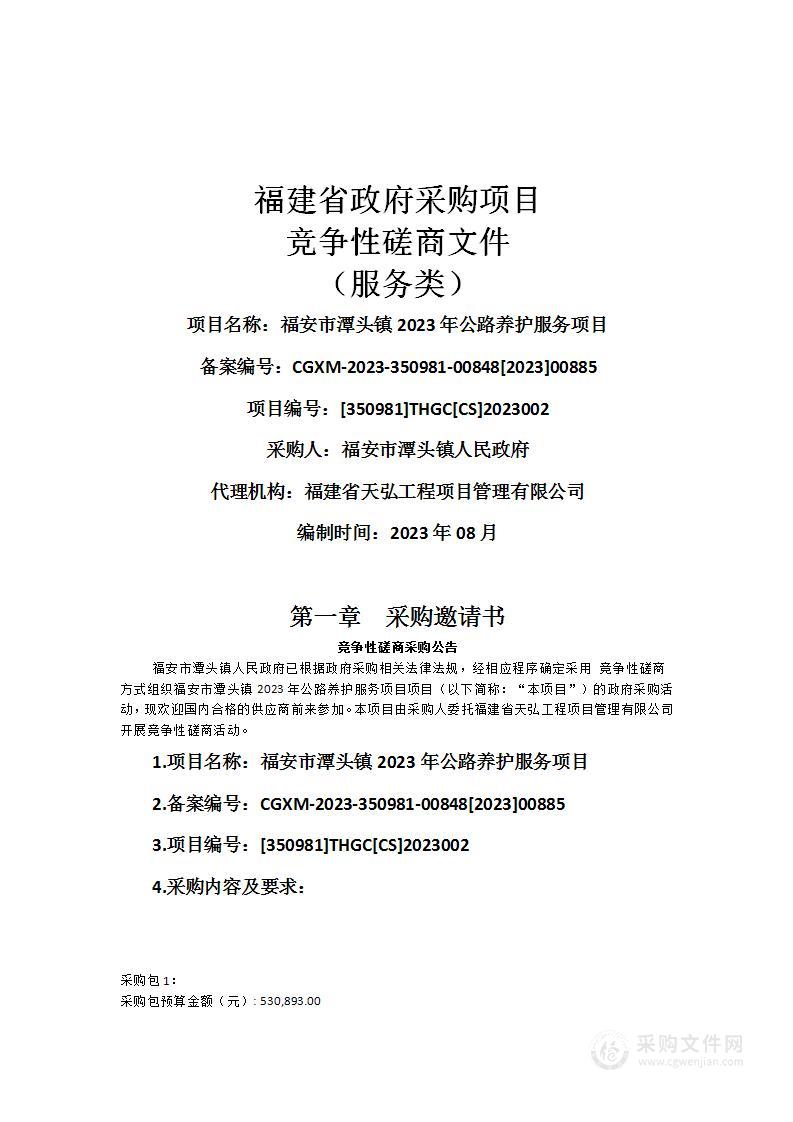 福建省政府采购项目
竞争性磋商文件
（服务类）

项目名称：福安市潭头镇 2023 年公路养护服务项目

备案编号：CGXM-2023-350981-00848[2023]00885

项目编号：[350981]THGC[CS]2023002

采购人：福安市潭头镇人民政府

代理机构：福建省天弘工程项目管理有限公司

编制时间：2023 年 08 月

第一章　采购邀请书

竞争性磋商采购公告

福安市潭头镇人民政府已根据政府采购相关法律法规，经相应程序确定采用 竞争性磋商方式组织福安市潭头镇 2023 年公路养护服务项目项目（以下简称：“本项目”）的政府采购活动，现欢迎国内合格的供应商前来参加。本项目由采购人委托福建省天弘工程项目管理有限公司开展竞争性磋商活动。

1.项目名称：福安市潭头镇 2023 年公路养护服务项目

2.备案编号：CGXM-2023-350981-00848[2023]00885

3.项目编号：[350981]THGC[CS]2023002

4.采购内容及要求：

采购包 1：
采购包预算金额（元）：530,893.00

采购文件网
www.cgwenjian.com